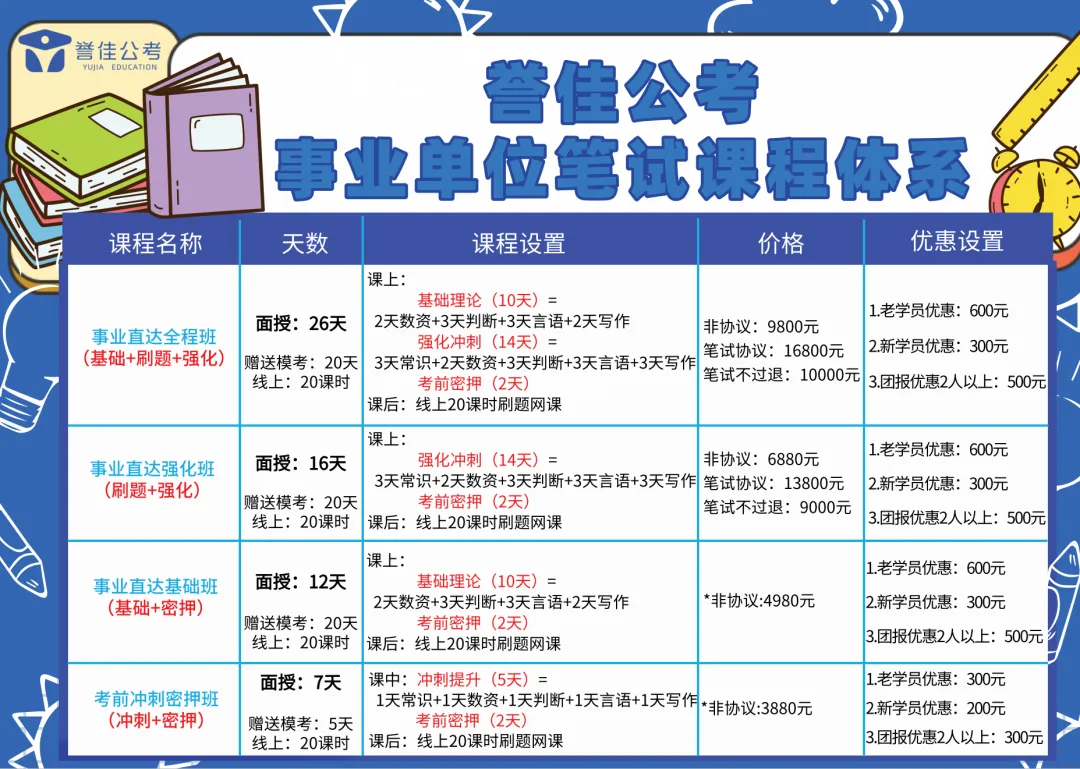 誉佳公考
YUJIA EDUCATION

誉佳公考
事业单位笔试课程体系

| 课程名称 | 天数 | 课程设置 | 价格 | 优惠设置 |
|---|---|---|---|---|
| 事业直达全程班（基础+刷题+强化） | 面授：26天 赠送模考：20天 线上：20课时 | 课上：基础理论（10天）= 2天数资+3天判断+3天言语+2天写作 强化冲刺（14天）= 3天常识+2天数资+3天判断+3天言语+3天写作 考前密押（2天） 课后：线上20课时刷题网课 | 非协议：9800元 笔试协议：16800元 笔试不过退：10000元 | 1.老学员优惠：600元 2.新学员优惠：300元 3.团报优惠2人以上：500元 |
| 事业直达强化班（刷题+强化） | 面授：16天 赠送模考：20天 线上：20课时 | 课上：强化冲刺（14天）= 3天常识+2天数资+3天判断+3天言语+3天写作 考前密押（2天） 课后：线上20课时刷题网课 | 非协议：6880元 笔试协议：13800元 笔试不过退：9000元 | 1.老学员优惠：600元 2.新学员优惠：300元 3.团报优惠2人以上：500元 |
| 事业直达基础班（基础+密押） | 面授：12天 赠送模考：20天 线上：20课时 | 课上：基础理论（10天）= 2天数资+3天判断+3天言语+2天写作 考前密押（2天） 课后：线上20课时刷题网课 | *非协议:4980元 | 1.老学员优惠：600元 2.新学员优惠：300元 3.团报优惠2人以上：500元 |
| 考前冲刺密押班（冲刺+密押） | 面授：7天 赠送模考：5天 线上：20课时 | 课中：冲刺提升（5天）= 1天常识+1天数资+1天判断+1天言语+1天写作 考前密押（2天） 课后：线上20课时刷题网课 | *非协议:3880元 | 1.老学员优惠：300元 2.新学员优惠：200元 3.团报优惠2人以上：300元 |